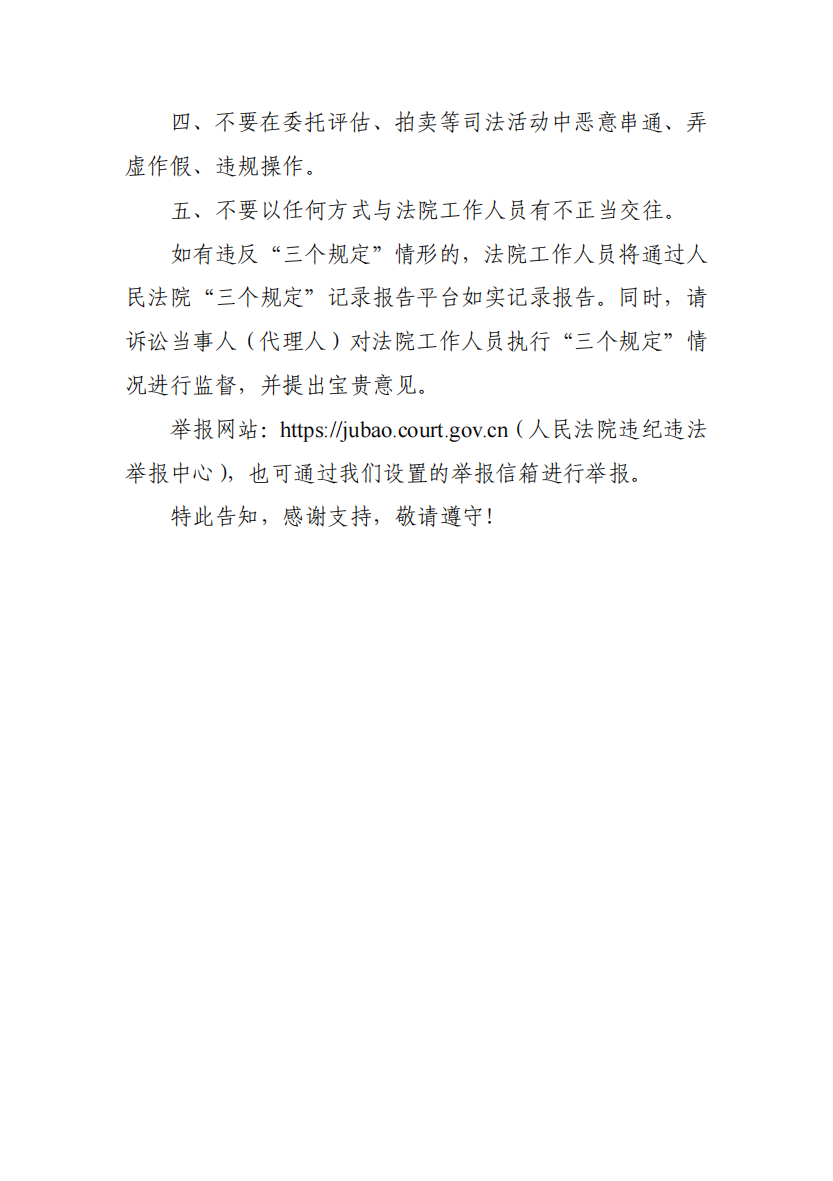 四、不要在委托评估、拍卖等司法活动中恶意串通、弄虚作假、违规操作。

五、不要以任何方式与法院工作人员有不正当交往。

如有违反“三个规定”情形的，法院工作人员将通过人民法院“三个规定”记录报告平台如实记录报告。同时，请诉讼当事人（代理人）对法院工作人员执行“三个规定”情况进行监督，并提出宝贵意见。

举报网站：https://jubao.court.gov.cn（人民法院违纪违法举报中心），也可通过我们设置的举报信箱进行举报。

特此告知，感谢支持，敬请遵守！